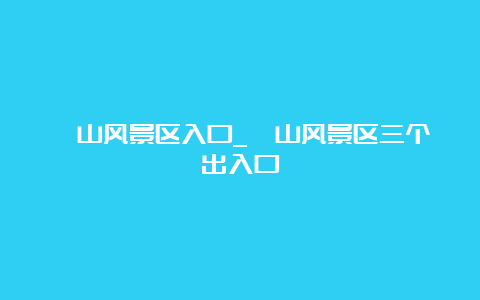 山风景区入口_ 山风景区三个出入口